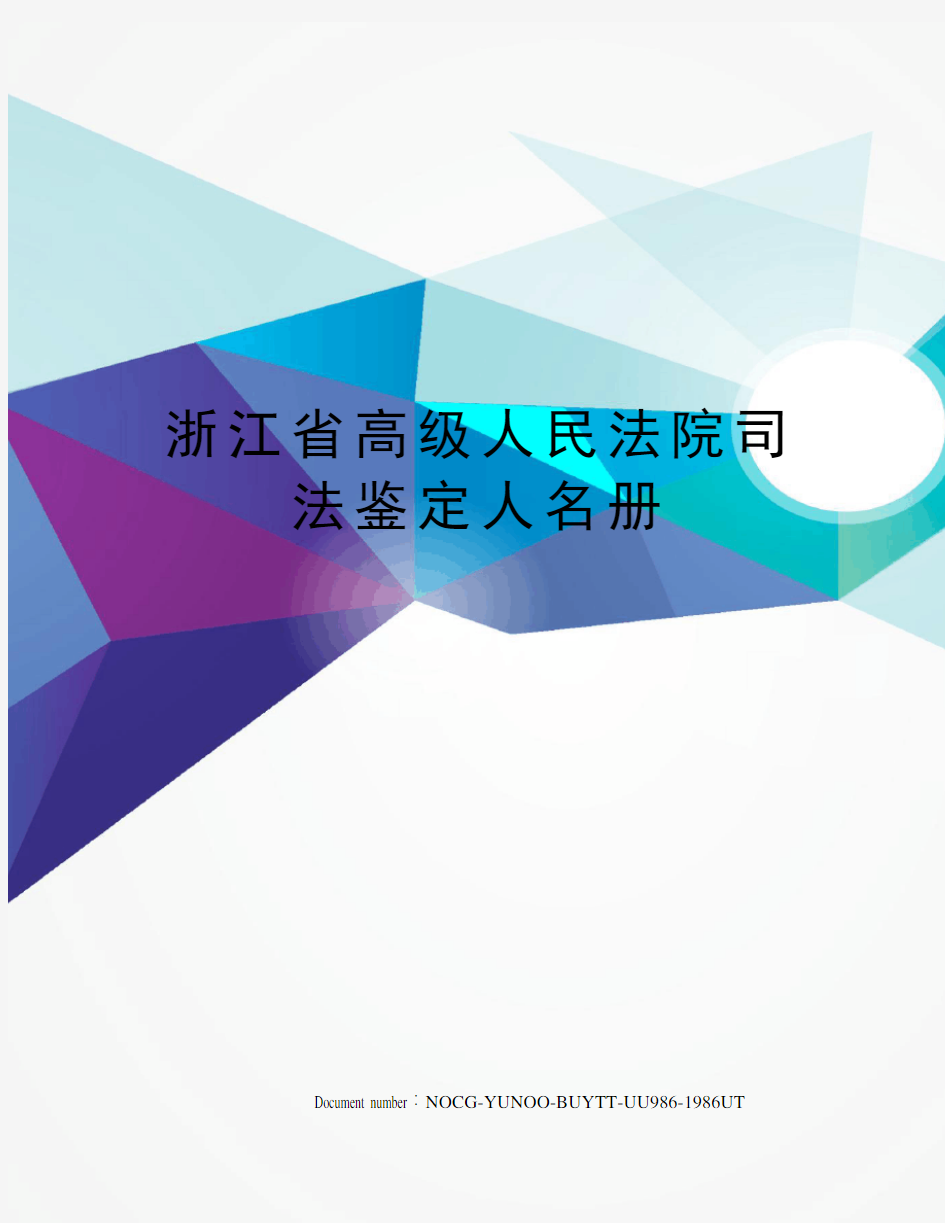 浙江省高级人民法院司法鉴定人名册

Document number：NOCG-YUNOO-BUYTT-UU986-1986UT